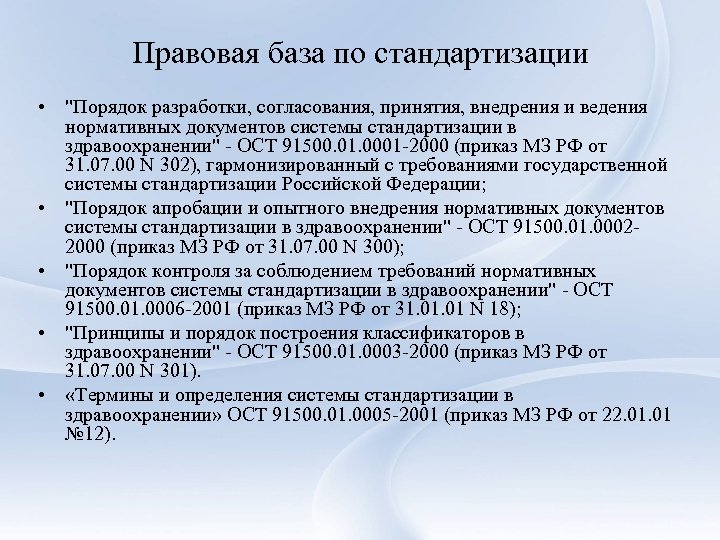 Правовая база по стандартизации

• "Порядок разработки, согласования, принятия, внедрения и ведения нормативных документов системы стандартизации в здравоохранении" - ОСТ 91500.01.0001-2000 (приказ МЗ РФ от 31.07.00 N 302), гармонизированный с требованиями государственной системы стандартизации Российской Федерации;
• "Порядок апробации и опытного внедрения нормативных документов системы стандартизации в здравоохранении" - ОСТ 91500.01.0002-2000 (приказ МЗ РФ от 31.07.00 N 300);
• "Порядок контроля за соблюдением требований нормативных документов системы стандартизации в здравоохранении" - ОСТ 91500.01.0006-2001 (приказ МЗ РФ от 31.01.01 N 18);
• "Принципы и порядок построения классификаторов в здравоохранении" - ОСТ 91500.01.0003-2000 (приказ МЗ РФ от 31.07.00 N 301).
• «Термины и определения системы стандартизации в здравоохранении» ОСТ 91500.01.0005-2001 (приказ МЗ РФ от 22.01.01 №12).